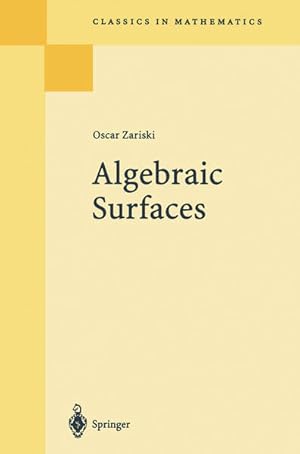 CLASSICS IN MATHEMATICS

Oscar Zariski

Algebraic Surfaces

Springer